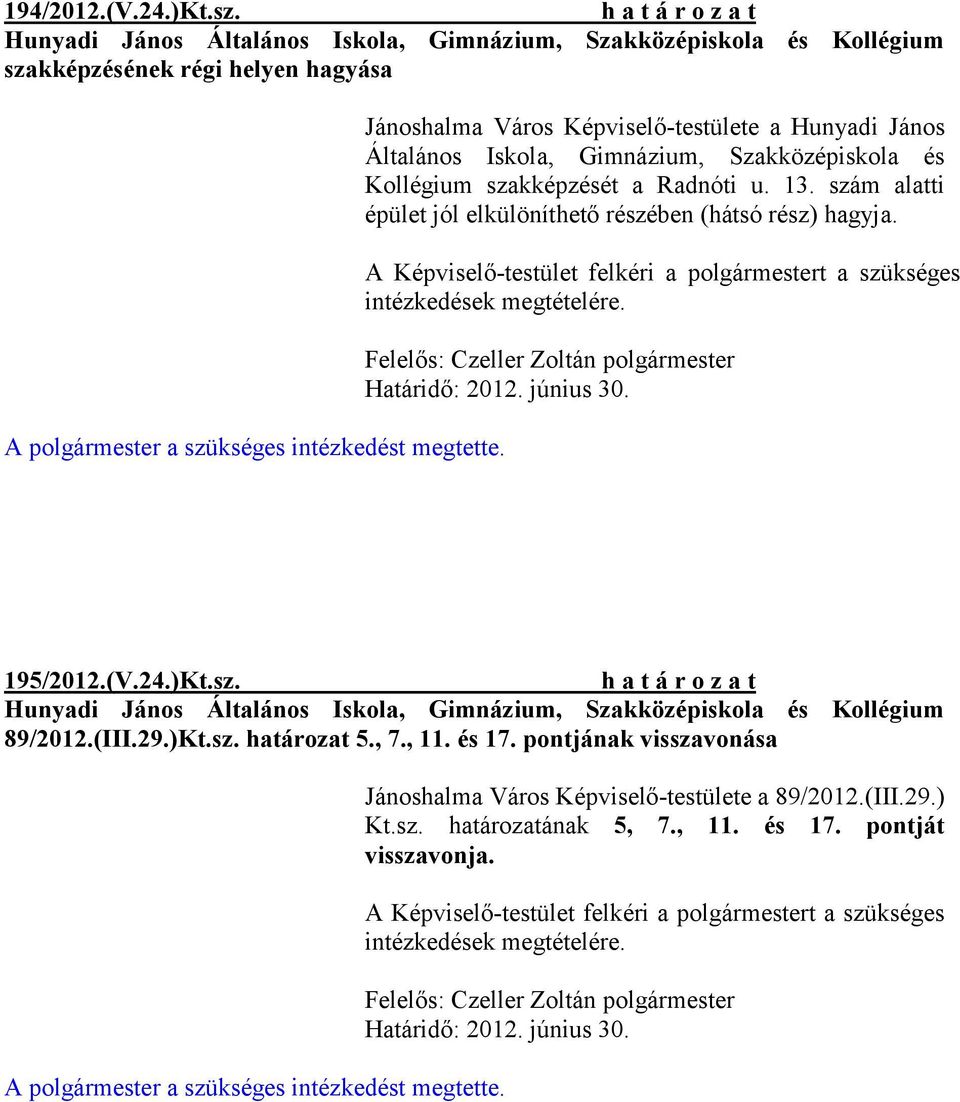 194/2012.(V.24.)Kt.sz. h a t á r o z a t
Hunyadi János Általános Iskola, Gimnázium, Szakközépiskola és Kollégium szakképzésének régi helyen hagyása

Jánoshalma Város Képviselő-testülete a Hunyadi János Általános Iskola, Gimnázium, Szakközépiskola és Kollégium szakképzését a Radnóti u. 13. szám alatti épület jól elkülöníthető részében (hátsó rész) hagyja.

A Képviselő-testület felkéri a polgármestert a szükséges intézkedések megtételére.

Felelős: Czeller Zoltán polgármester
Határidő: 2012. június 30.

A polgármester a szükséges intézkedést megtette.

195/2012.(V.24.)Kt.sz. h a t á r o z a t
Hunyadi János Általános Iskola, Gimnázium, Szakközépiskola és Kollégium 89/2012.(III.29.)Kt.sz. határozat 5., 7., 11. és 17. pontjának visszavonása

Jánoshalma Város Képviselő-testülete a 89/2012.(III.29.) Kt.sz. határozatának 5, 7., 11. és 17. pontját visszavonja.

A Képviselő-testület felkéri a polgármestert a szükséges intézkedések megtételére.

Felelős: Czeller Zoltán polgármester
Határidő: 2012. június 30.

A polgármester a szükséges intézkedést megtette.